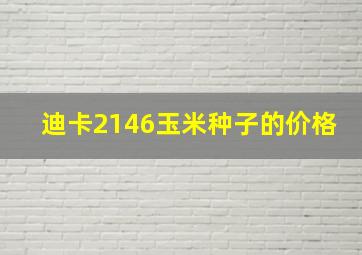 迪卡2146玉米种子的价格